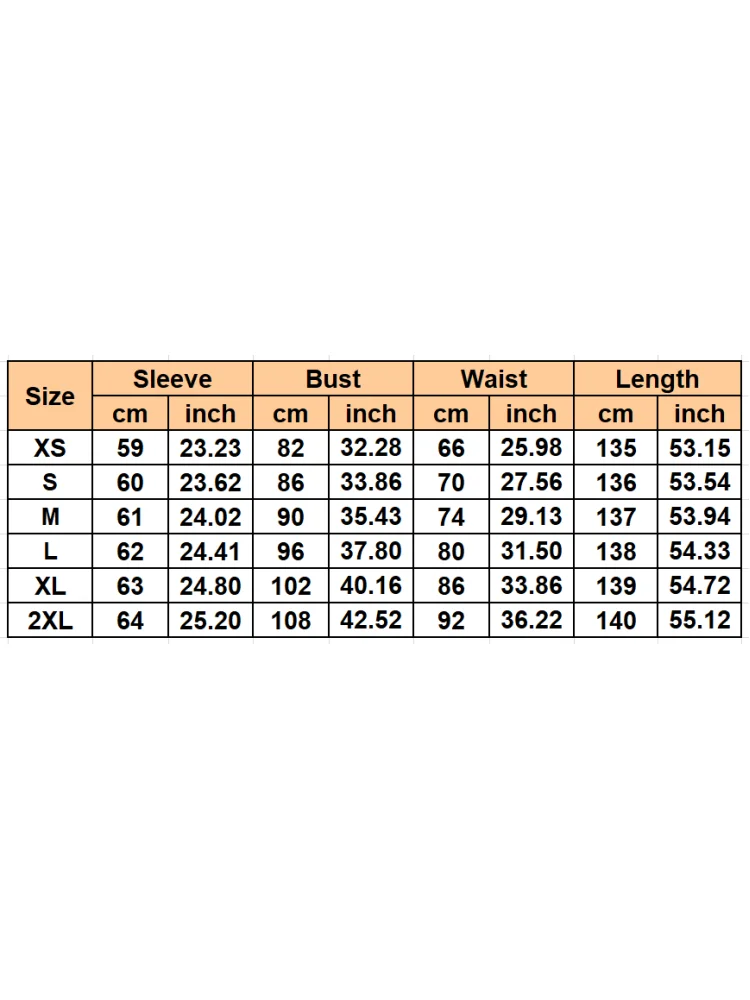 | Size | Sleeve | | Bust | | Waist | | Length | |
|---|---|---|---|---|---|---|---|---|
| | cm | inch | cm | inch | cm | inch | cm | inch |
| XS | 59 | 23.23 | 82 | 32.28 | 66 | 25.98 | 135 | 53.15 |
| S | 60 | 23.62 | 86 | 33.86 | 70 | 27.56 | 136 | 53.54 |
| M | 61 | 24.02 | 90 | 35.43 | 74 | 29.13 | 137 | 53.94 |
| L | 62 | 24.41 | 96 | 37.80 | 80 | 31.50 | 138 | 54.33 |
| XL | 63 | 24.80 | 102 | 40.16 | 86 | 33.86 | 139 | 54.72 |
| 2XL | 64 | 25.20 | 108 | 42.52 | 92 | 36.22 | 140 | 55.12 |